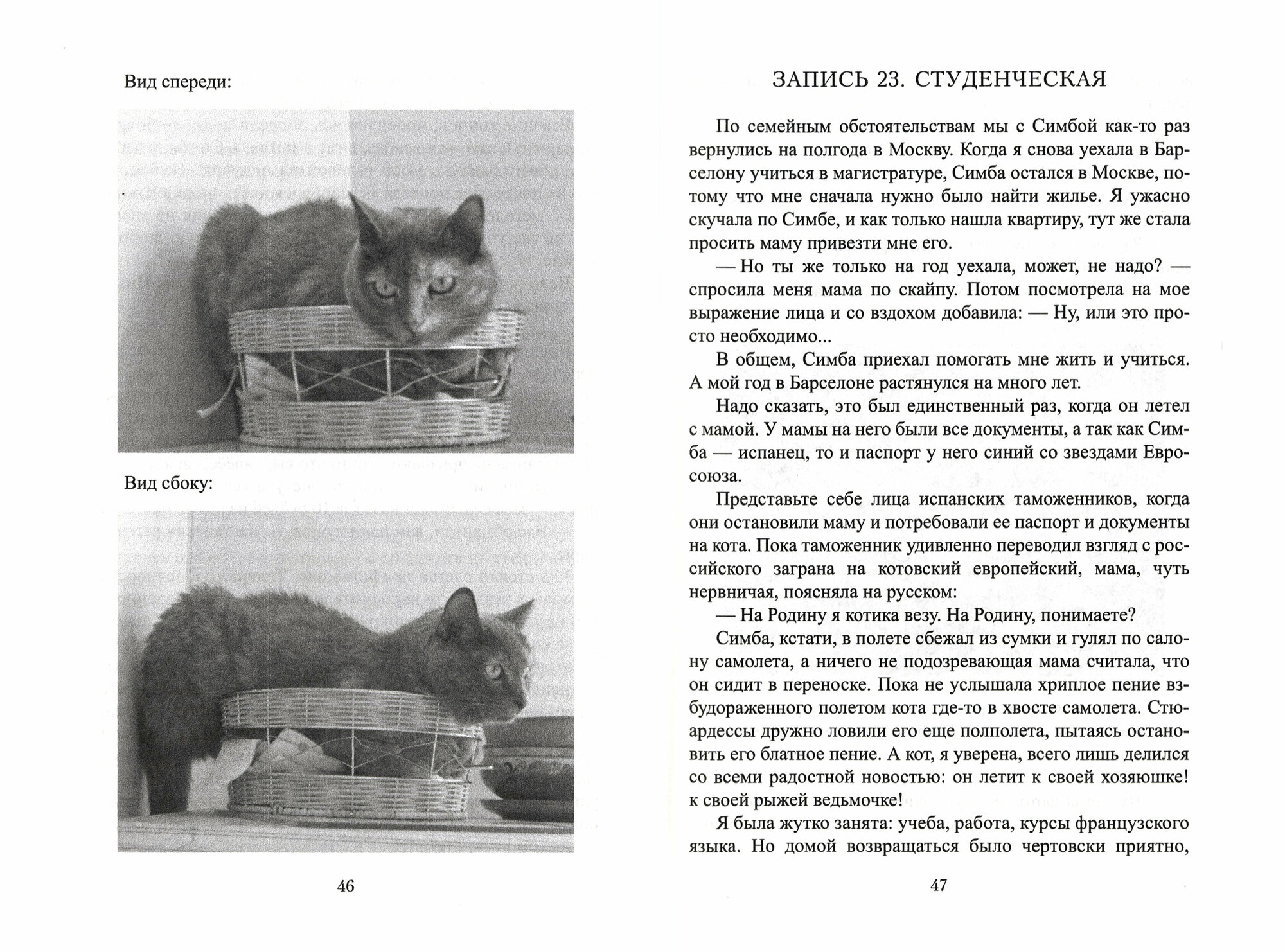 Вид спереди:

Вид сбоку:

46

ЗАПИСЬ 23. СТУДЕНЧЕСКАЯ

По семейным обстоятельствам мы с Симбой как-то раз вернулись на полгода в Москву. Когда я снова уехала в Барселону учиться в магистратуре, Симба остался в Москве, потому что мне сначала нужно было найти жилье. Я ужасно скучала по Симбе, и как только нашла квартиру, тут же стала просить маму привезти мне его.

— Но ты же только на год уехала, может, не надо? — спросила меня мама по скайпу. Потом посмотрела на мое выражение лица и со вздохом добавила: — Ну, или это просто необходимо...

В общем, Симба приехал помогать мне жить и учиться. А мой год в Барселоне растянулся на много лет.

Надо сказать, это был единственный раз, когда он летел с мамой. У мамы на него были все документы, а так как Симба — испанец, то и паспорт у него синий со звездами Евросоюза.

Представьте себе лица испанских таможенников, когда они остановили маму и потребовали ее паспорт и документы на кота. Пока таможенник удивленно переводил взгляд с российского заграна на котовский европейский, мама, чуть нервничая, поясняла на русском:

— На Родину я котика везу. На Родину, понимаете?

Симба, кстати, в полете сбежал из сумки и гулял по салону самолета, а ничего не подозревающая мама считала, что он сидит в переноске. Пока не услышала хриплое пение взбудораженного полетом кота где-то в хвосте самолета. Стюардессы дружно ловили его еще полполета, пытаясь остановить его блатное пение. А кот, я уверена, всего лишь делился со всеми радостной новостью: он летит к своей хозяюшке! к своей рыжей ведьмочке!

Я была жутко занята: учеба, работа, курсы французского языка. Но домой возвращаться было чертовски приятно,

47